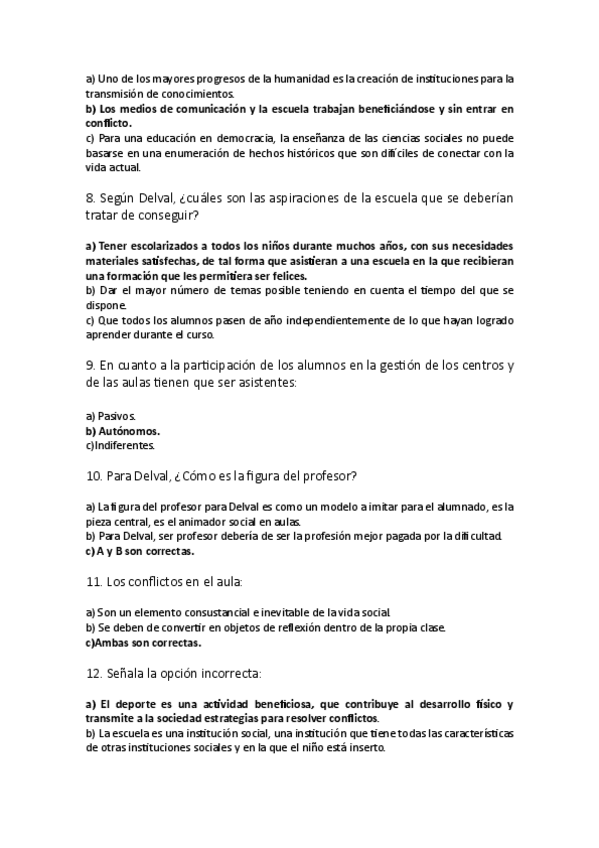 a) Uno de los mayores progresos de la humanidad es la creación de instituciones para la transmisión de conocimientos.
b) Los medios de comunicación y la escuela trabajan beneficiándose y sin entrar en conflicto.
c) Para una educación en democracia, la enseñanza de las ciencias sociales no puede basarse en una enumeración de hechos históricos que son difíciles de conectar con la vida actual.

8. Según Delval, ¿cuáles son las aspiraciones de la escuela que se deberían tratar de conseguir?

a) Tener escolarizados a todos los niños durante muchos años, con sus necesidades materiales satisfechas, de tal forma que asistieran a una escuela en la que recibieran una formación que les permitiera ser felices.
b) Dar el mayor número de temas posible teniendo en cuenta el tiempo del que se dispone.
c) Que todos los alumnos pasen de año independientemente de lo que hayan logrado aprender durante el curso.

9. En cuanto a la participación de los alumnos en la gestión de los centros y de las aulas tienen que ser asistentes:

a) Pasivos.
b) Autónomos.
c)Indiferentes.

10. Para Delval, ¿Cómo es la figura del profesor?

a) La figura del profesor para Delval es como un modelo a imitar para el alumnado, es la pieza central, es el animador social en aulas.
b) Para Delval, ser profesor debería de ser la profesión mejor pagada por la dificultad.
c) A y B son correctas.

11. Los conflictos en el aula:

a) Son un elemento consustancial e inevitable de la vida social.
b) Se deben de convertir en objetos de reflexión dentro de la propia clase.
c)Ambas son correctas.

12. Señala la opción incorrecta:

a) El deporte es una actividad beneficiosa, que contribuye al desarrollo físico y transmite a la sociedad estrategias para resolver conflictos.
b) La escuela es una institución social, una institución que tiene todas las características de otras instituciones sociales y en la que el niño está inserto.